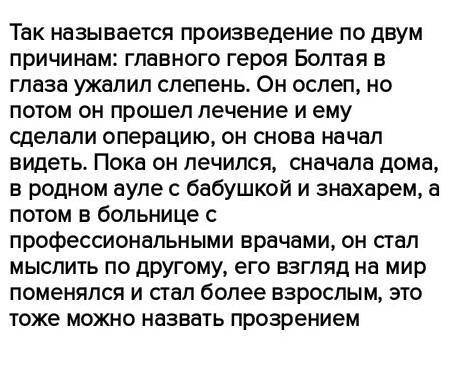 Так называется произведение по двум причинам: главного героя Болтая в глаза ужалил слепень. Он ослеп, но потом он прошел лечение и ему сделали операцию, он снова начал видеть. Пока он лечился,  сначала дома, в родном ауле с бабушкой и знахарем, а потом в больнице с профессиональными врачами, он стал мыслить по другому, его взгляд на мир поменялся и стал более взрослым, это тоже можно назвать прозрением